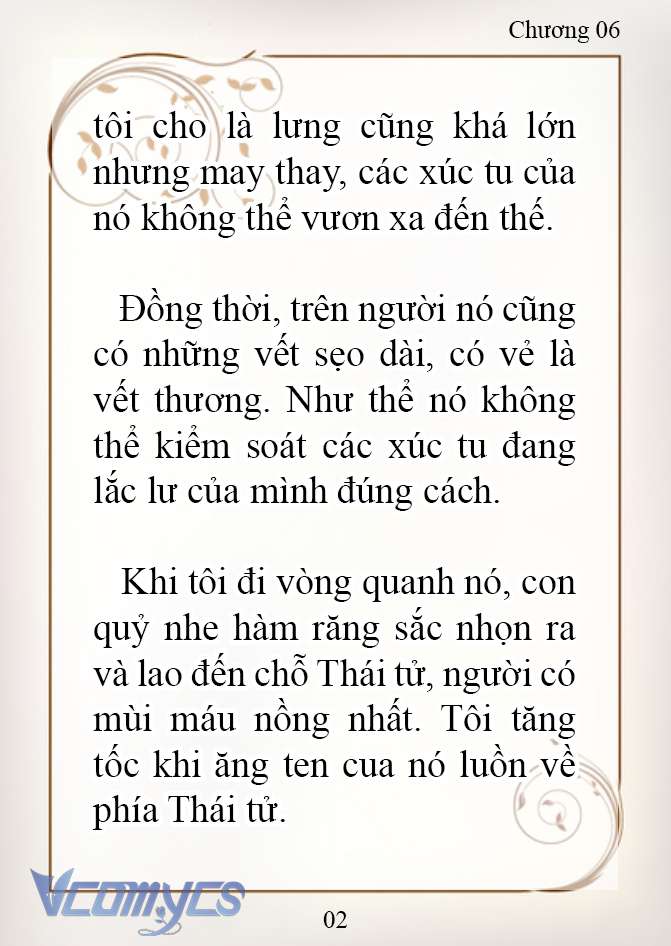 Chương 06

tôi cho là lưng cũng khá lớn nhưng may thay, các xúc tu của nó không thể vươn xa đến thế.

Đồng thời, trên người nó cũng có những vết sẹo dài, có vẻ là vết thương. Như thể nó không thể kiểm soát các xúc tu đang lắc lư của mình đúng cách.

Khi tôi đi vòng quanh nó, con quỷ nhe hàm răng sắc nhọn ra và lao đến chỗ Thái tử, người có mùi máu nồng nhất. Tôi tăng tốc khi ăng ten cua nó luồn về phía Thái tử.

Vcomycs

02